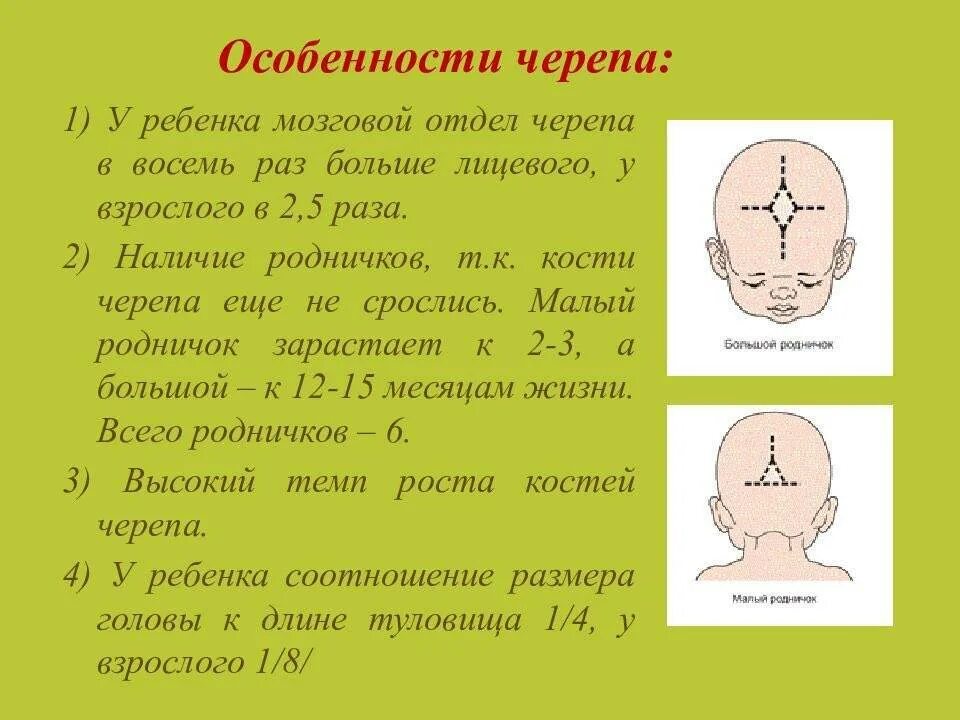 Особенности черепа:

1) У ребенка мозговой отдел черепа в восемь раз больше лицевого, у взрослого в 2,5 раза.

2) Наличие родничков, т.к. кости черепа еще не срослись. Малый родничок зарастает к 2-3, а большой – к 12-15 месяцам жизни. Всего родничков – 6.

3) Высокий темп роста костей черепа.

4) У ребенка соотношение размера головы к длине туловища 1/4, у взрослого 1/8/

Большой родничок

Малый родничок